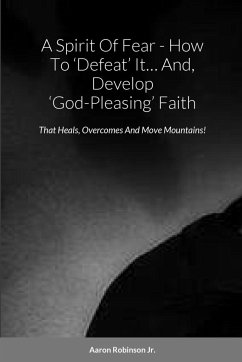 A Spirit Of Fear - How To ‘Defeat’ It... And, Develop ‘God-Pleasing’ Faith

That Heals, Overcomes And Move Mountains!

Aaron Robinson Jr.